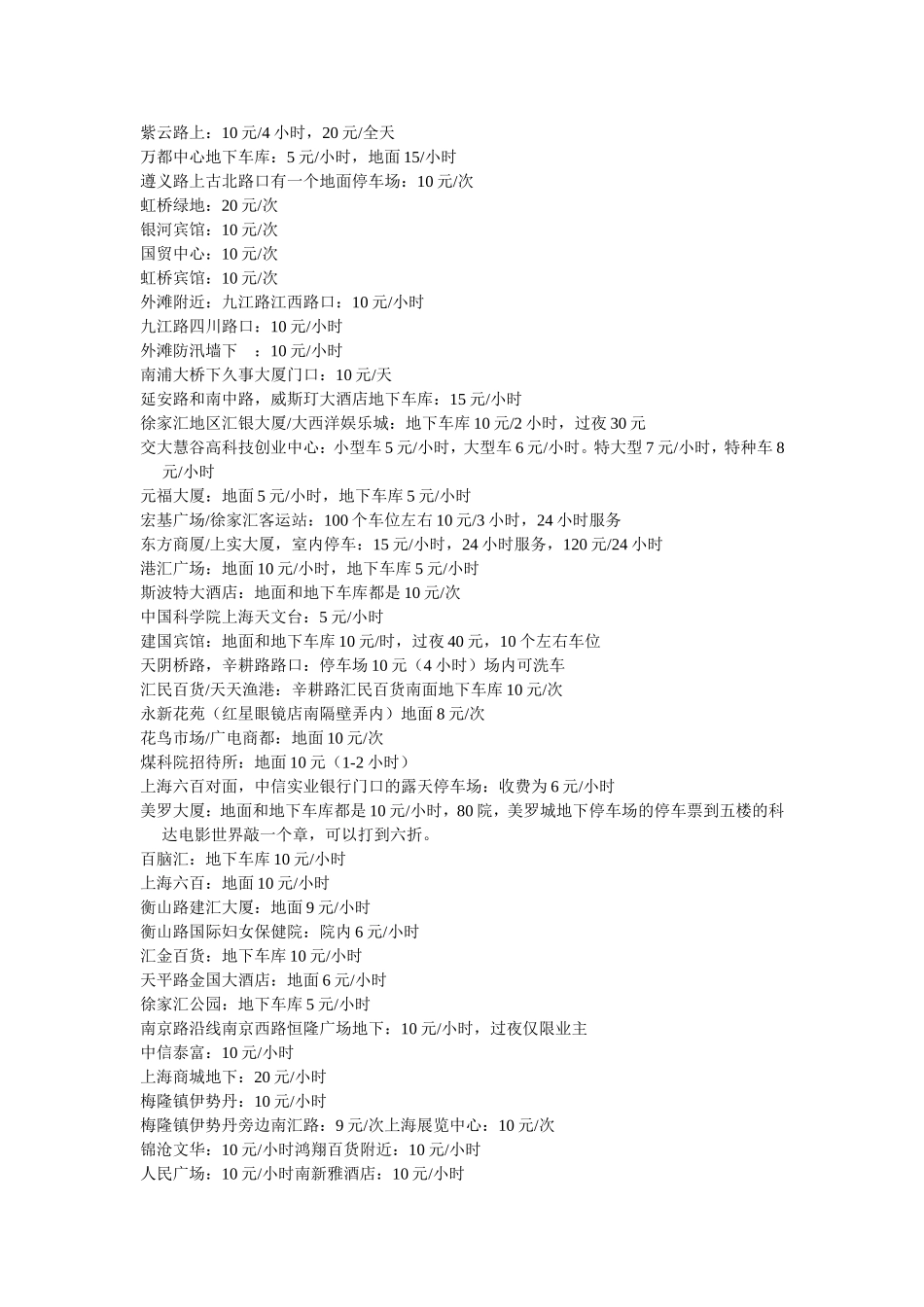 紫云路上：10 元/4 小时，20 元/全天
万都中心地下车库：5 元/小时，地面 15/小时
遵义路上古北路口有一个地面停车场：10 元/次
虹桥绿地：20 元/次
银河宾馆：10 元/次
国贸中心：10 元/次
虹桥宾馆：10 元/次
外滩附近：九江路江西路口：10 元/小时
九江路四川路口：10 元/小时
外滩防汛墙下 ：10 元/小时
南浦大桥下久事大厦门口：10 元/天
延安路和南中路，威斯玎大酒店地下车库：15 元/小时
徐家汇地区汇银大厦/大西洋娱乐城：地下车库 10 元/2 小时，过夜 30 元
交大慧谷高科技创业中心：小型车 5 元/小时，大型车 6 元/小时。特大型 7 元/小时，特种车 8 元/小时
元福大厦：地面 5 元/小时，地下车库 5 元/小时
宏基广场/徐家汇客运站：100 个车位左右 10 元/3 小时，24 小时服务
东方商厦/上实大厦，室内停车：15 元/小时，24 小时服务，120 元/24 小时
港汇广场：地面 10 元/小时，地下车库 5 元/小时
斯波特大酒店：地面和地下车库都是 10 元/次
中国科学院上海天文台：5 元/小时
建国宾馆：地面和地下车库 10 元/时，过夜 40 元，10 个左右车位
天阴桥路，辛耕路路口：停车场 10 元（4 小时）场内可洗车
汇民百货/天天渔港：辛耕路汇民百货南面地下车库 10 元/次
永新花苑（红星眼镜店南隔壁弄内）地面 8 元/次
花鸟市场/广电商都：地面 10 元/次
煤科院招待所：地面 10 元（1-2 小时）
上海六百对面，中信实业银行门口的露天停车场：收费为 6 元/小时
美罗大厦：地面和地下车库都是 10 元/小时，80 院，美罗城地下停车场的停车票到五楼的科达电影世界敲一个章，可以打到六折。
百脑汇：地下车库 10 元/小时
上海六百：地面 10 元/小时
衡山路建汇大厦：地面 9 元/小时
衡山路国际妇女保健院：院内 6 元/小时
汇金百货：地下车库 10 元/小时
天平路金国大酒店：地面 6 元/小时
徐家汇公园：地下车库 5 元/小时
南京路沿线南京西路恒隆广场地下：10 元/小时，过夜仅限业主
中信泰富：10 元/小时
上海商城地下：20 元/小时
梅隆镇伊势丹：10 元/小时
梅隆镇伊势丹旁边南汇路：9 元/次上海展览中心：10 元/次
锦沧文华：10 元/小时鸿翔百货附近：10 元/小时
人民广场：10 元/小时南新雅酒店：10 元/小时